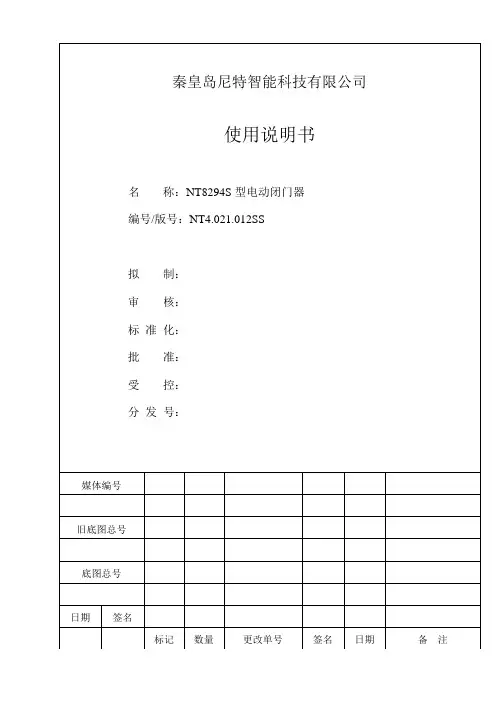 秦皇岛尼特智能科技有限公司

使用说明书

名　　称：NT8294S 型电动闭门器

编号/版号：NT4.021.012SS

拟　　制：

审　　核：

标 准 化：

批　　准：

受　　控：

分 发 号：

| 媒体编号 | | | | | | | |
|---|---|---|---|---|---|---|---|
| | | | | | | | |
| 旧底图总号 | | | | | | | |
| | | | | | | | |
| 底图总号 | | | | | | | |
| | | | | | | | |
| 日期 | 签名 | | | | | | |
| | | 标记 | 数量 | 更改单号 | 签名 | 日期 | 备　注 |